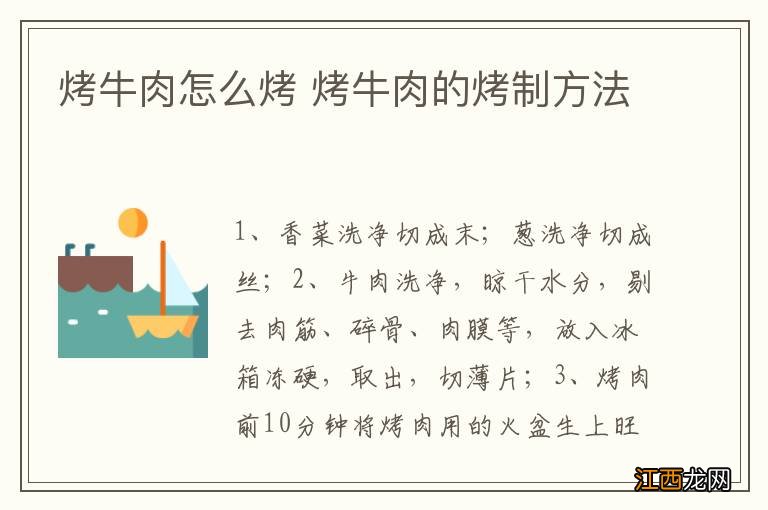 烤牛肉怎么烤 烤牛肉的烤制方法

1、香菜洗净切成末；葱洗净切成丝；2、牛肉洗净，晾干水分，剔去肉筋、碎骨、肉膜等，放入冰箱冻硬，取出，切薄片；3、烤肉前10分钟将烤肉用的火盆生上旺

江西龙网